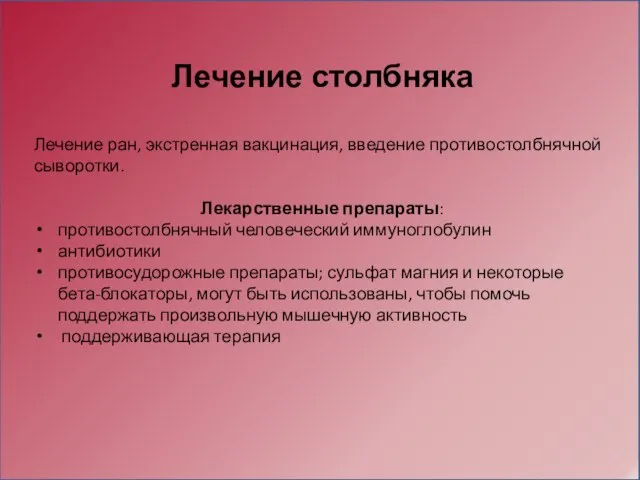 Лечение столбняка

Лечение ран, экстренная вакцинация, введение противостолбнячной сыворотки.

Лекарственные препараты:
• противостолбнячный человеческий иммуноглобулин
• антибиотики
• противосудорожные препараты; сульфат магния и некоторые бета-блокаторы, могут быть использованы, чтобы помочь поддержать произвольную мышечную активность
• поддерживающая терапия